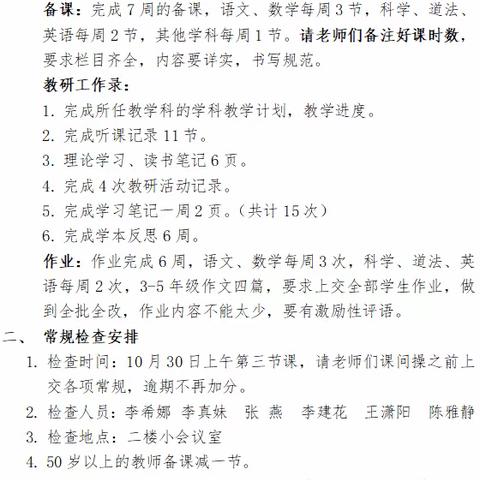 备课：完成 7 周的备课，语文、数学每周 3 节，科学、道法、英语每周 2 节，其他学科每周 1 节。请老师们备注好课时数，要求栏目齐全，内容要详实，书写规范。

教研工作录：

1. 完成所任教学科的学科教学计划，教学进度。

2. 完成听课记录 11 节。

3. 理论学习、读书笔记 6 页。

4. 完成 4 次教研活动记录。

5. 完成学习笔记一周 2 页。（共计 15 次）

6. 完成学本反思 6 周。

作业：作业完成 6 周，语文、数学每周 3 次，科学、道法、英语每周 2 次，3-5 年级作文四篇，要求上交全部学生作业，做到全批全改，作业内容不能太少，要有激励性评语。

二、 常规检查安排

1. 检查时间：10 月 30 日上午第三节课，请老师们课间操之前上交各项常规，逾期不再加分。

2. 检查人员：李希娜 李真妹 张 燕 李建花 王潇阳 陈雅静

3. 检查地点：二楼小会议室

4. 50 岁以上的教师备课减一节。